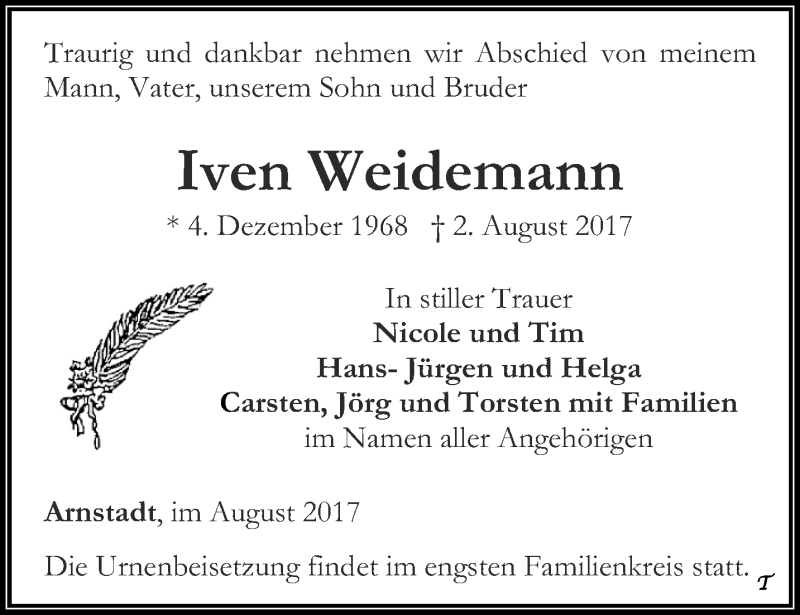 Traurig und dankbar nehmen wir Abschied von meinem Mann, Vater, unserem Sohn und Bruder

Iven Weidemann

* 4. Dezember 1968 † 2. August 2017

In stiller Trauer
Nicole und Tim
Hans- Jürgen und Helga
Carsten, Jörg und Torsten mit Familien
im Namen aller Angehörigen

Arnstadt, im August 2017

Die Urnenbeisetzung findet im engsten Familienkreis statt.

T